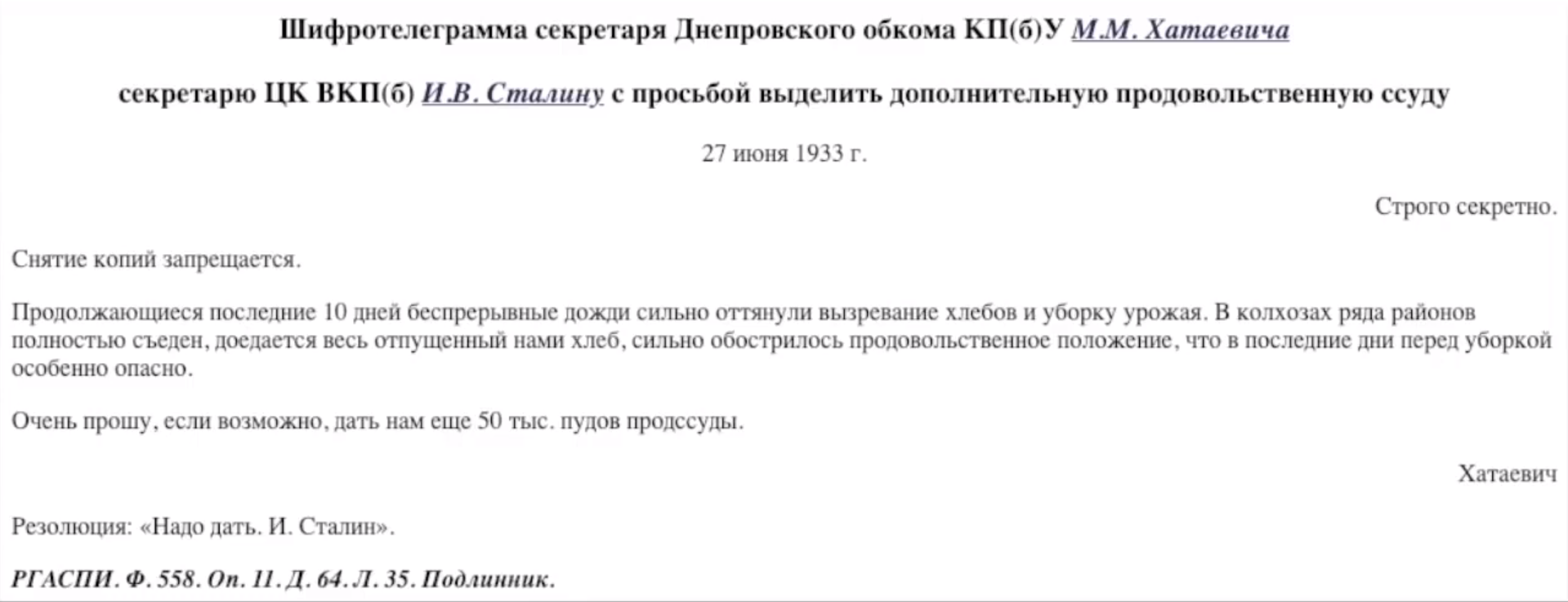 Шифротелеграмма секретаря Днепровского обкома КП(б)У М.М. Хатаевича

секретарю ЦК ВКП(б) И.В. Сталину с просьбой выделить дополнительную продовольственную ссуду

27 июня 1933 г.

Строго секретно.

Снятие копий запрещается.

Продолжающиеся последние 10 дней беспрерывные дожди сильно оттянули вызревание хлебов и уборку урожая. В колхозах ряда районов полностью съеден, доедается весь отпущенный нами хлеб, сильно обострилось продовольственное положение, что в последние дни перед уборкой особенно опасно.

Очень прошу, если возможно, дать нам еще 50 тыс. пудов продссуды.

Хатаевич

Резолюция: «Надо дать. И. Сталин».

РГАСПИ. Ф. 558. Оп. 11. Д. 64. Л. 35. Подлинник.